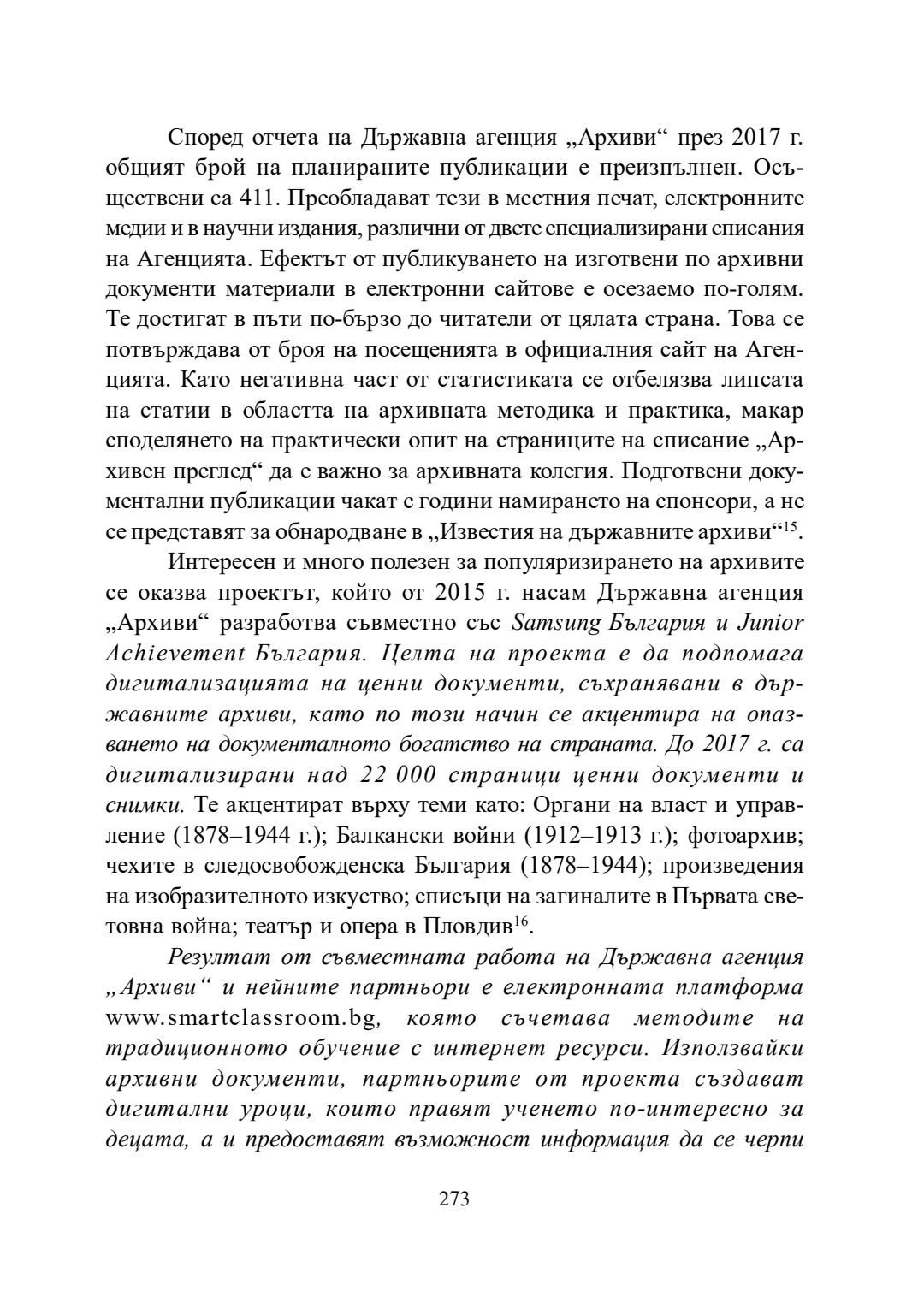 Според отчета на Държавна агенция „Архиви“ през 2017 г. общият брой на планираните публикации е преизпълнен. Осъществени са 411. Преобладават тези в местния печат, електронните медии и в научни издания, различни от двете специализирани списания на Агенцията. Ефектът от публикуването на изготвени по архивни документи материали в електронни сайтове е осезаемо по-голям. Те достигат в пъти по-бързо до читатели от цялата страна. Това се потвърждава от броя на посещенията в официалния сайт на Агенцията. Като негативна част от статистиката се отбелязва липсата на статии в областта на архивната методика и практика, макар споделянето на практически опит на страниците на списание „Архивен преглед“ да е важно за архивната колегия. Подготвени документални публикации чакат с години намирането на спонсори, а не се представят за обнародване в „Известия на държавните архиви“$^{15}$.

Интересен и много полезен за популяризирането на архивите се оказва проектът, който от 2015 г. насам Държавна агенция „Архиви“ разработва съвместно със Samsung България и Junior Achievement България. Целта на проекта е да подпомага дигитализацията на ценни документи, съхранявани в държавните архиви, като по този начин се акцентира на опазването на документалното богатство на страната. До 2017 г. са дигитализирани над 22 000 страници ценни документи и снимки. Те акцентират върху теми като: Органи на власт и управление (1878–1944 г.); Балкански войни (1912–1913 г.); фотоархив; чехите в следосвобожденска България (1878–1944); произведения на изобразителното изкуство; списъци на загиналите в Първата световна война; театър и опера в Пловдив$^{16}$.

Резултат от съвместната работа на Държавна агенция „Архиви“ и нейните партньори е електронната платформа www.smartclassroom.bg, която съчетава методите на традиционното обучение с интернет ресурси. Използвайки архивни документи, партньорите от проекта създават дигитални уроци, които правят ученето по-интересно за децата, а и предоставят възможност информация да се черпи

273